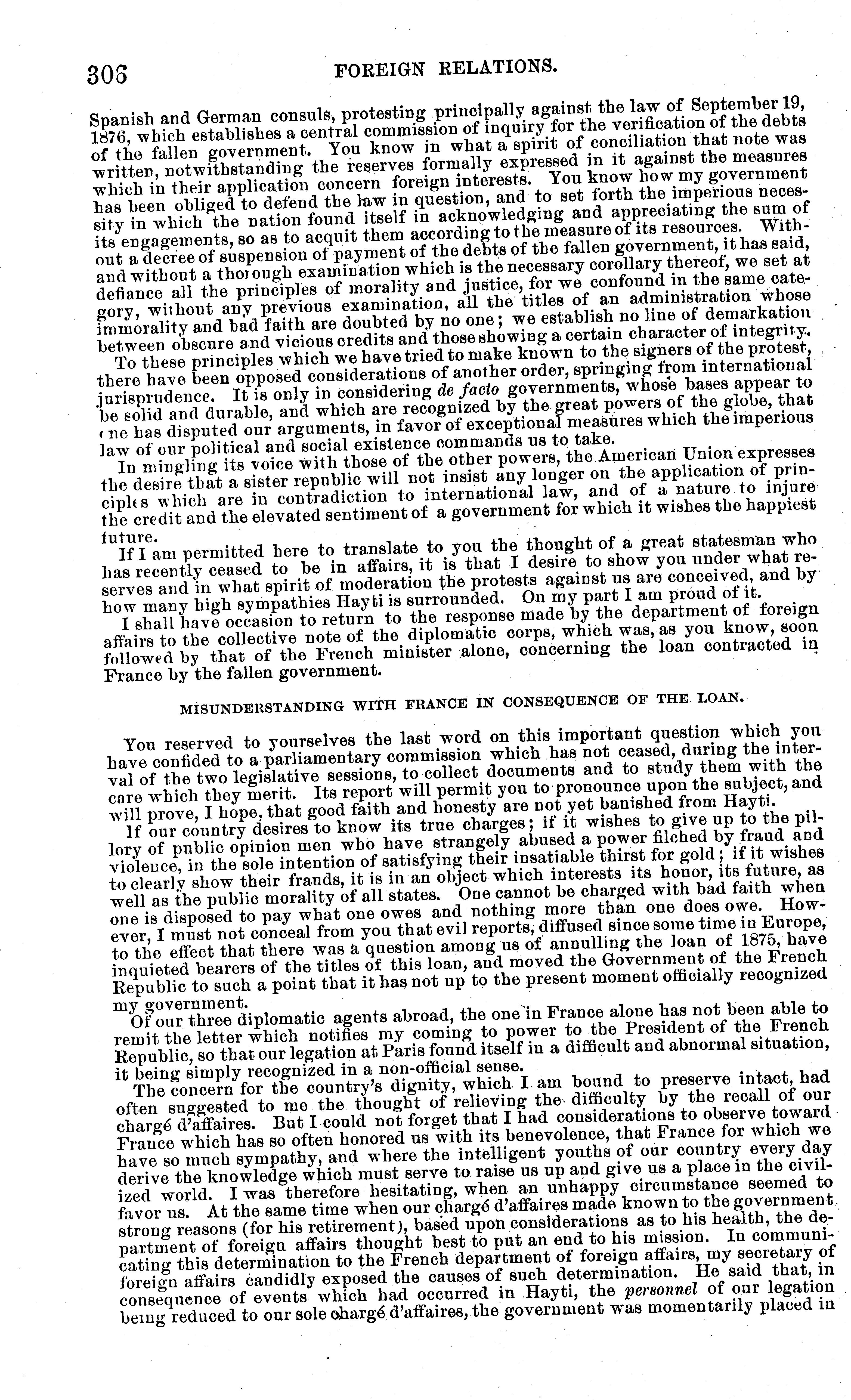 306 FOREIGN RELATIONS.

Spanish and German consuls, protesting principally against the law of September 19, 1876, which establishes a central commission of inquiry for the verification of the debts of the fallen government. You know in what a spirit of conciliation that note was written, notwithstanding the reserves formally expressed in it against the measures which in their application concern foreign interests. You know how my government has been obliged to defend the law in question, and to set forth the imperious necessity in which the nation found itself in acknowledging and appreciating the sum of its engagements, so as to acquit them according to the measure of its resources. Without a decree of suspension of payment of the debts of the fallen government, it has said, and without a thorough examination which is the necessary corollary thereof, we set at defiance all the principles of morality and justice, for we confound in the same category, without any previous examination, all the titles of an administration whose immorality and bad faith are doubted by no one; we establish no line of demarkation between obscure and vicious credits and those showing a certain character of integrity.

To these principles which we have tried to make known to the signers of the protest, there have been opposed considerations of another order, springing from international jurisprudence. It is only in considering de facto governments, whose bases appear to be solid and durable, and which are recognized by the great powers of the globe, that one has disputed our arguments, in favor of exceptional measures which the imperious law of our political and social existence commands us to take.

In mingling its voice with those of the other powers, the American Union expresses the desire that a sister republic will not insist any longer on the application of principles which are in contradiction to international law, and of a nature to injure the credit and the elevated sentiment of a government for which it wishes the happiest future.

If I am permitted here to translate to you the thought of a great statesman who has recently ceased to be in affairs, it is that I desire to show you under what reserves and in what spirit of moderation the protests against us are conceived, and by how many high sympathies Hayti is surrounded. On my part I am proud of it.

I shall have occasion to return to the response made by the department of foreign affairs to the collective note of the diplomatic corps, which was, as you know, soon followed by that of the French minister alone, concerning the loan contracted in France by the fallen government.

MISUNDERSTANDING WITH FRANCE IN CONSEQUENCE OF THE LOAN.

You reserved to yourselves the last word on this important question which you have confided to a parliamentary commission which has not ceased, during the interval of the two legislative sessions, to collect documents and to study them with the care which they merit. Its report will permit you to pronounce upon the subject, and will prove, I hope, that good faith and honesty are not yet banished from Hayti.

If our country desires to know its true charges; if it wishes to give up to the pillory of public opinion men who have strangely abused a power filched by fraud and violence, in the sole intention of satisfying their insatiable thirst for gold; if it wishes to clearly show their frauds, it is in an object which interests its honor, its future, as well as the public morality of all states. One cannot be charged with bad faith when one is disposed to pay what one owes and nothing more than one does owe. However, I must not conceal from you that evil reports, diffused since some time in Europe, to the effect that there was a question among us of annulling the loan of 1875, have inquieted bearers of the titles of this loan, and moved the Government of the French Republic to such a point that it has not up to the present moment officially recognized my government.

Of our three diplomatic agents abroad, the one in France alone has not been able to remit the letter which notifies my coming to power to the President of the French Republic, so that our legation at Paris found itself in a difficult and abnormal situation, it being simply recognized in a non-official sense.

The concern for the country's dignity, which I am bound to preserve intact, had often suggested to me the thought of relieving the difficulty by the recall of our chargé d'affaires. But I could not forget that I had considerations to observe toward France which has so often honored us with its benevolence, that France for which we have so much sympathy, and where the intelligent youths of our country every day derive the knowledge which must serve to raise us up and give us a place in the civilized world. I was therefore hesitating, when an unhappy circumstance seemed to favor us. At the same time when our chargé d'affaires made known to the government strong reasons (for his retirement), based upon considerations as to his health, the department of foreign affairs thought best to put an end to his mission. In communicating this determination to the French department of foreign affairs, my secretary of foreign affairs candidly exposed the causes of such determination. He said that, in consequence of events which had occurred in Hayti, the personnel of our legation being reduced to our sole chargé d'affaires, the government was momentarily placed in